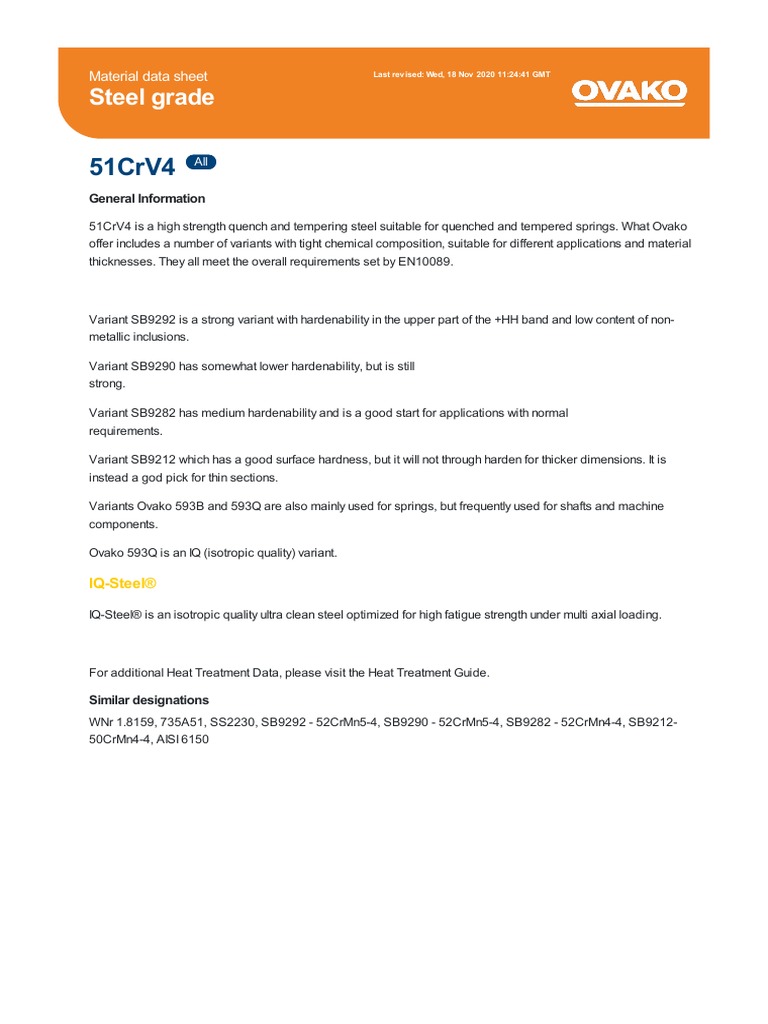 Material data sheet
Steel grade

Last revised: Wed, 18 Nov 2020 11:24:41 GMT

OVAKO

51CrV4 All

General Information

51CrV4 is a high strength quench and tempering steel suitable for quenched and tempered springs. What Ovako offer includes a number of variants with tight chemical composition, suitable for different applications and material thicknesses. They all meet the overall requirements set by EN10089.

Variant SB9292 is a strong variant with hardenability in the upper part of the +HH band and low content of non-metallic inclusions.

Variant SB9290 has somewhat lower hardenability, but is still strong.

Variant SB9282 has medium hardenability and is a good start for applications with normal requirements.

Variant SB9212 which has a good surface hardness, but it will not through harden for thicker dimensions. It is instead a god pick for thin sections.

Variants Ovako 593B and 593Q are also mainly used for springs, but frequently used for shafts and machine components.

Ovako 593Q is an IQ (isotropic quality) variant.

IQ-Steel®

IQ-Steel® is an isotropic quality ultra clean steel optimized for high fatigue strength under multi axial loading.

For additional Heat Treatment Data, please visit the Heat Treatment Guide.

Similar designations

WNr 1.8159, 735A51, SS2230, SB9292 - 52CrMn5-4, SB9290 - 52CrMn5-4, SB9282 - 52CrMn4-4, SB9212-50CrMn4-4, AISI 6150